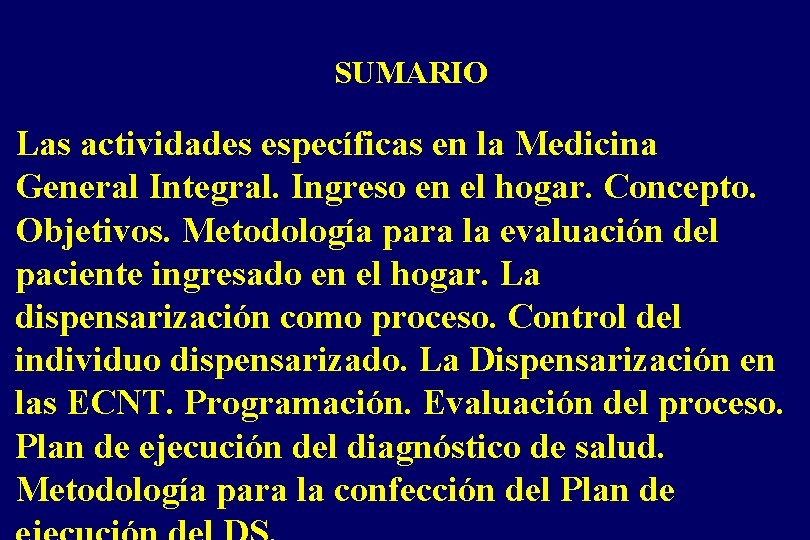 SUMARIO

Las actividades específicas en la Medicina General Integral. Ingreso en el hogar. Concepto. Objetivos. Metodología para la evaluación del paciente ingresado en el hogar. La dispensarización como proceso. Control del individuo dispensarizado. La Dispensarización en las ECNT. Programación. Evaluación del proceso. Plan de ejecución del diagnóstico de salud. Metodología para la confección del Plan de ejecución del DS.